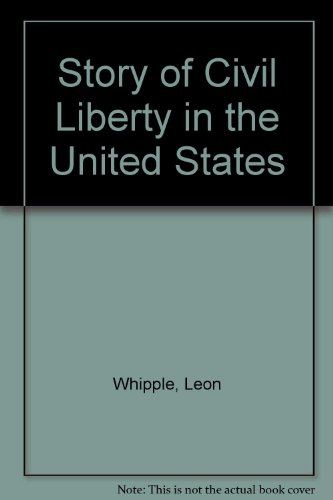 Story of Civil Liberty in the United States

Whipple, Leon

Note: This is not the actual book cover